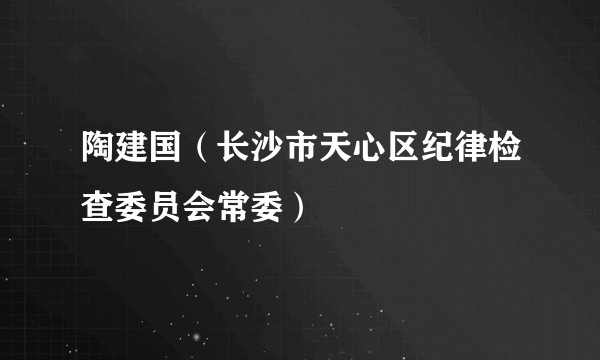 陶建国（长沙市天心区纪律检查委员会常委）